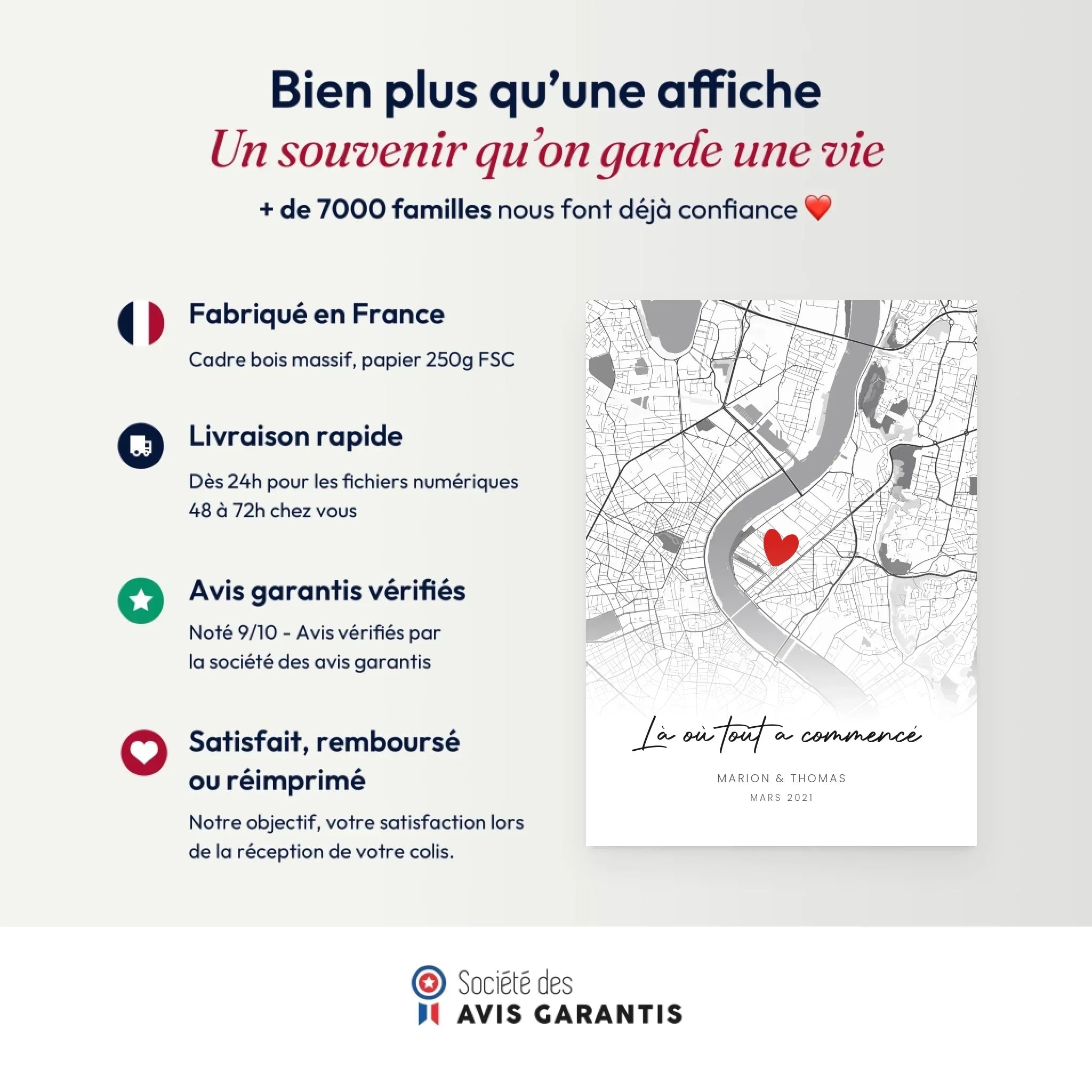 Bien plus qu'une affiche
Un souvenir qu'on garde une vie
+ de 7000 familles nous font déjà confiance ❤️

Fabriqué en France
Cadre bois massif, papier 250g FSC

Livraison rapide
Dès 24h pour les fichiers numériques
48 à 72h chez vous

Avis garantis vérifiés
Noté 9/10 - Avis vérifiés par la société des avis garantis

Satisfait, remboursé ou réimprimé
Notre objectif, votre satisfaction lors de la réception de votre colis.

Là où tout a commencé
MARION & THOMAS
MARS 2021

Société des
AVIS GARANTIS